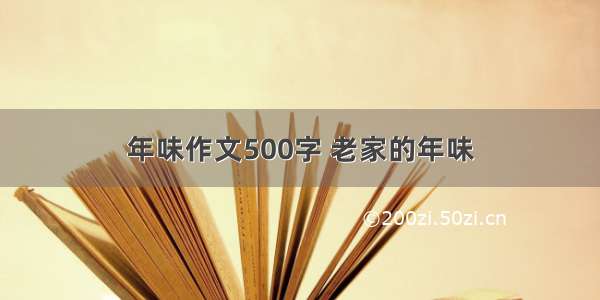 年味作文500字 老家的年味

©200zi.50zi.cn